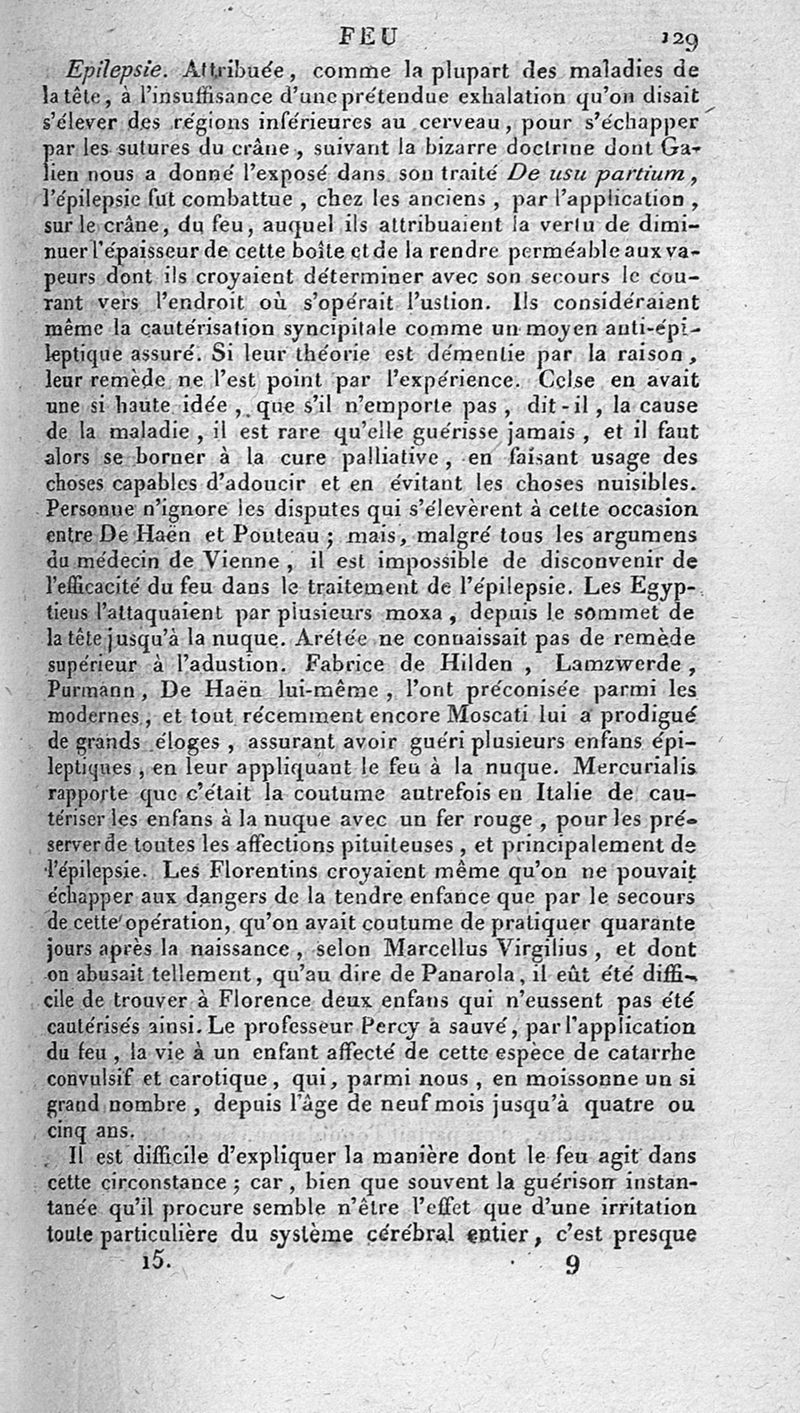 FEU 129

Epilepsie. Attribuée, comme la plupart des maladies de la tête, à l'insuffisance d'une prétendue exhalation qu'on disait s'élever des régions inférieures au cerveau, pour s'échapper par les sutures du crâne, suivant la bizarre doctrine dont Galien nous a donné l'exposé dans son traité De usu partium, l'épilepsie fut combattue, chez les anciens, par l'application, sur le crâne, du feu, auquel ils attribuaient la vertu de diminuer l'épaisseur de cette boîte et de la rendre perméable aux vapeurs dont ils croyaient déterminer avec son secours le courant vers l'endroit où s'opérait l'ustion. Ils considéraient même la cautérisation syncipitale comme un moyen anti-épileptique assuré. Si leur théorie est démentie par la raison, leur remède ne l'est point par l'expérience. Celse en avait une si haute idée, que s'il n'emporte pas, dit-il, la cause de la maladie, il est rare qu'elle guérisse jamais, et il faut alors se borner à la cure palliative, en faisant usage des choses capables d'adoucir et en évitant les choses nuisibles. Personne n'ignore les disputes qui s'élevèrent à cette occasion entre De Haën et Pouteau; mais, malgré tous les argumens du médecin de Vienne, il est impossible de disconvenir de l'efficacité du feu dans le traitement de l'épilepsie. Les Egyptiens l'attaquaient par plusieurs moxa, depuis le sommet de la tête jusqu'à la nuque. Arétée ne connaissait pas de remède supérieur à l'adustion. Fabrice de Hilden, Lamzwerde, Purmann, De Haën lui-même, l'ont préconisée parmi les modernes, et tout récemment encore Moscati lui a prodigué de grands éloges, assurant avoir guéri plusieurs enfans épileptiques, en leur appliquant le feu à la nuque. Mercurialis rapporte que c'était la coutume autrefois en Italie de cautériser les enfans à la nuque avec un fer rouge, pour les préserver de toutes les affections pituiteuses, et principalement de l'épilepsie. Les Florentins croyaient même qu'on ne pouvait échapper aux dangers de la tendre enfance que par le secours de cette opération, qu'on avait coutume de pratiquer quarante jours après la naissance, selon Marcellus Virgilius, et dont on abusait tellement, qu'au dire de Panarola, il eût été difficile de trouver à Florence deux enfans qui n'eussent pas été cautérisés ainsi. Le professeur Percy a sauvé, par l'application du feu, la vie à un enfant affecté de cette espèce de catarrhe convulsif et carotique, qui, parmi nous, en moissonne un si grand nombre, depuis l'âge de neuf mois jusqu'à quatre ou cinq ans.

Il est difficile d'expliquer la manière dont le feu agit dans cette circonstance; car, bien que souvent la guérison instantanée qu'il procure semble n'être l'effet que d'une irritation toute particulière du système cérébral entier, c'est presque

15. 9